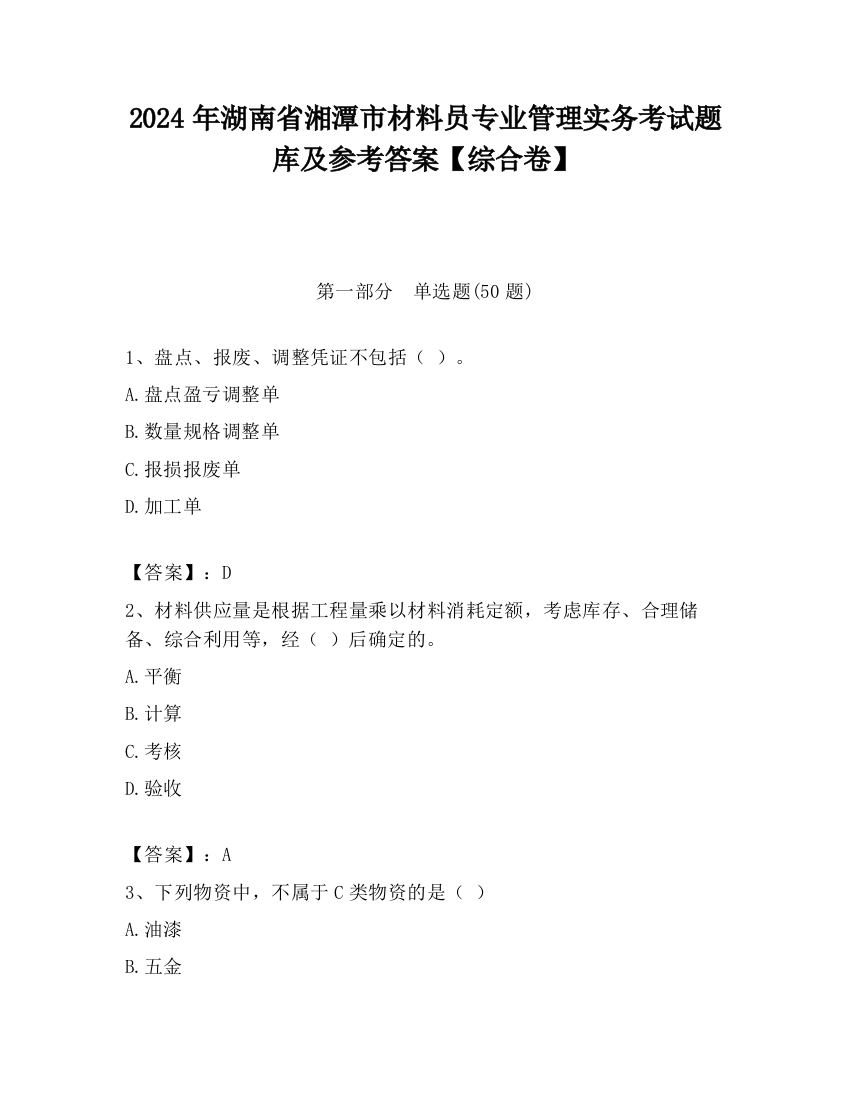 2024年湖南省湘潭市材料员专业管理实务考试题库及参考答案【综合卷】

第一部分　单选题(50题)

1、盘点、报废、调整凭证不包括（ ）。

A.盘点盈亏调整单

B.数量规格调整单

C.报损报废单

D.加工单

【答案】：D

2、材料供应量是根据工程量乘以材料消耗定额，考虑库存、合理储备、综合利用等，经（ ）后确定的。

A.平衡

B.计算

C.考核

D.验收

【答案】：A

3、下列物资中，不属于C类物资的是（ ）

A.油漆

B.五金